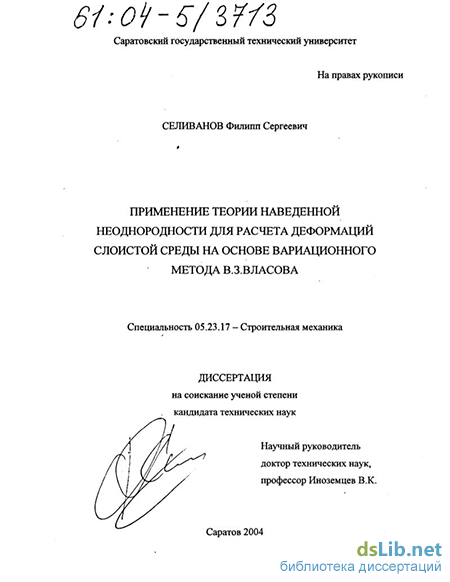 61:04-5/3713

Саратовский государственный технический университет

На правах рукописи

СЕЛИВАНОВ Филипп Сергеевич

ПРИМЕНЕНИЕ ТЕОРИИ НАВЕДЕННОЙ НЕОДНОРОДНОСТИ ДЛЯ РАСЧЕТА ДЕФОРМАЦИЙ СЛОИСТОЙ СРЕДЫ НА ОСНОВЕ ВАРИАЦИОННОГО МЕТОДА В.З.ВЛАСОВА

Специальность 05.23.17 – Строительная механика

ДИССЕРТАЦИЯ
на соискание ученой степени
кандидата технических наук

Научный руководитель
доктор технических наук,
профессор Иноземцев В.К.

Саратов 2004

dsLib.net
библиотека диссертаций